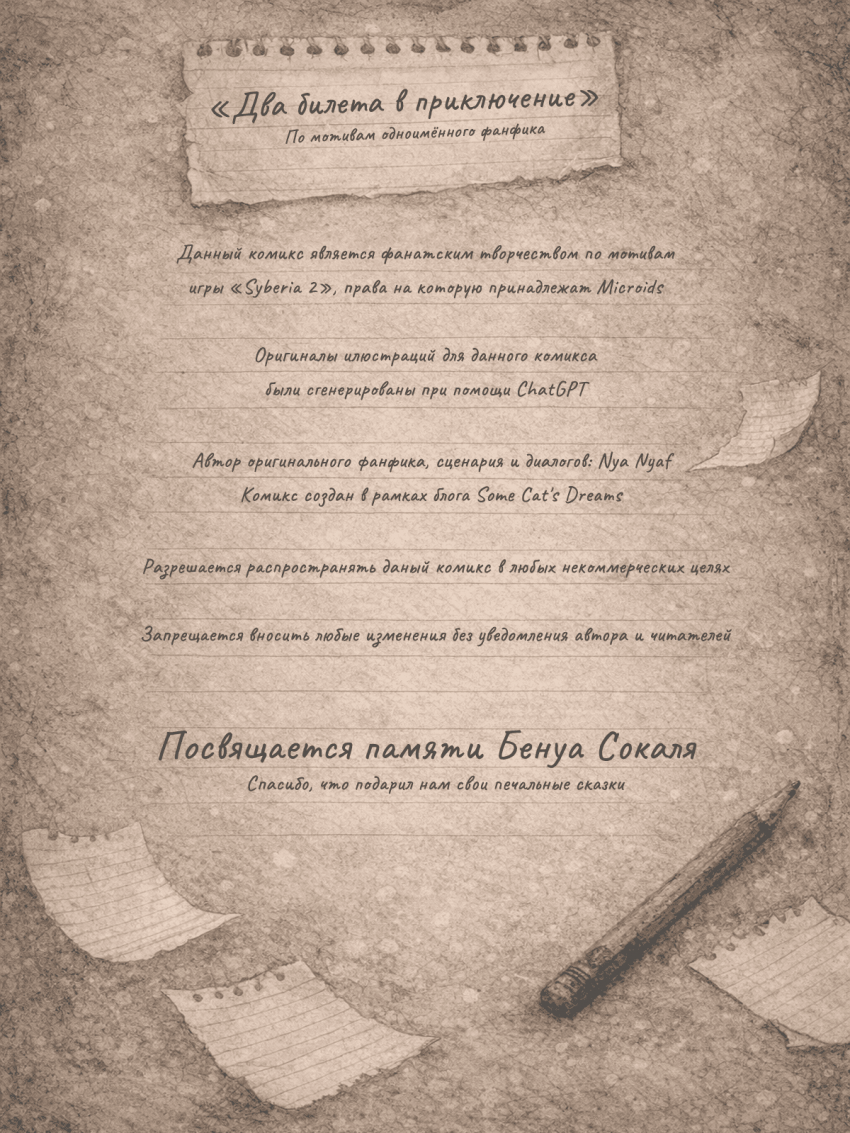 «Два билета в приключение»
По мотивам одноимённого фанфика

Данный комикс является фанатским творчеством по мотивам игры «Syberia 2», права на которую принадлежат Microids

Оригиналы илюстраций для данного комикса были сгенерированы при помощи ChatGPT

Автор оригинального фанфика, сценария и диалогов: Nya Nyaf
Комикс создан в рамках блога Some Cat's Dreams

Разрешается распространять даный комикс в любых некоммерческих целях

Запрещается вносить любые изменения без уведомления автора и читателей

Посвящается памяти Бенуа Сокаля
Спасибо, что подарил нам свои печальные сказки